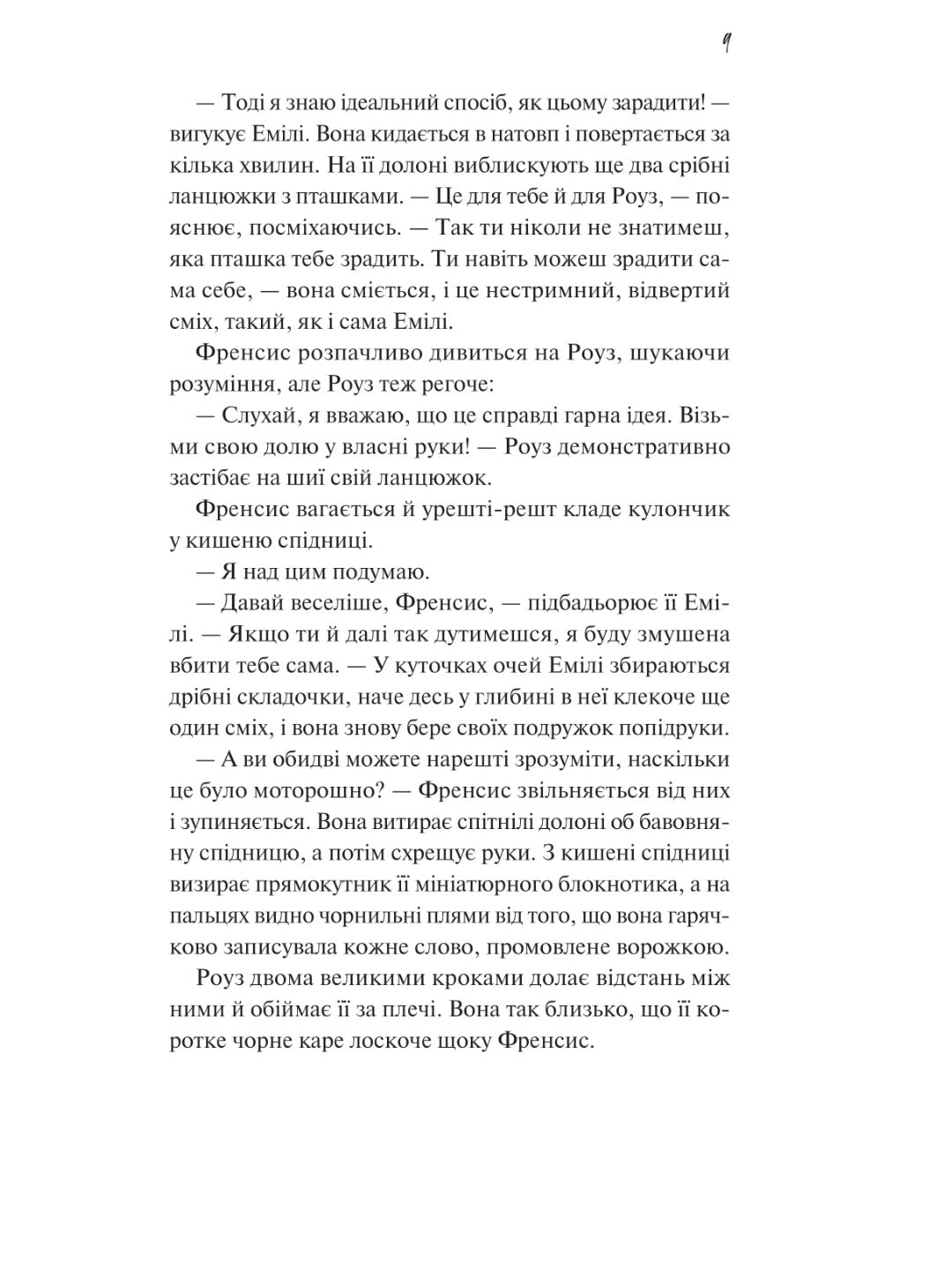 9

— Тоді я знаю ідеальний спосіб, як цьому зарадити! — вигукує Емілі. Вона кидається в натовп і повертається за кілька хвилин. На її долоні виблискують ще два срібні ланцюжки з пташками. — Це для тебе й для Роуз, — пояснює, посміхаючись. — Так ти ніколи не знатимеш, яка пташка тебе зрадить. Ти навіть можеш зрадити сама себе, — вона сміється, і це нестримний, відвертий сміх, такий, як і сама Емілі.

Френсис розпачливо дивиться на Роуз, шукаючи розуміння, але Роуз теж регоче:

— Слухай, я вважаю, що це справді гарна ідея. Візьми свою долю у власні руки! — Роуз демонстративно застібає на шиї свій ланцюжок.

Френсис вагається й урешті-решт кладе кулончик у кишеню спідниці.

— Я над цим подумаю.

— Давай веселіше, Френсис, — підбадьорює її Емілі. — Якщо ти й далі так дутимешся, я буду змушена вбити тебе сама. — У куточках очей Емілі збираються дрібні складочки, наче десь у глибині в неї клекоче ще один сміх, і вона знову бере своїх подружок попідруки.

— А ви обидві можете нарешті зрозуміти, наскільки це було моторошно? — Френсис звільняється від них і зупиняється. Вона витирає спітнілі долоні об бавовняну спідницю, а потім схрещує руки. З кишені спідниці визирає прямокутник її мініатюрного блокнотика, а на пальцях видно чорнильні плями від того, що вона гарячково записувала кожне слово, промовлене ворожкою.

Роуз двома великими кроками долає відстань між ними й обіймає її за плечі. Вона так близько, що її коротке чорне каре лоскоче щоку Френсис.